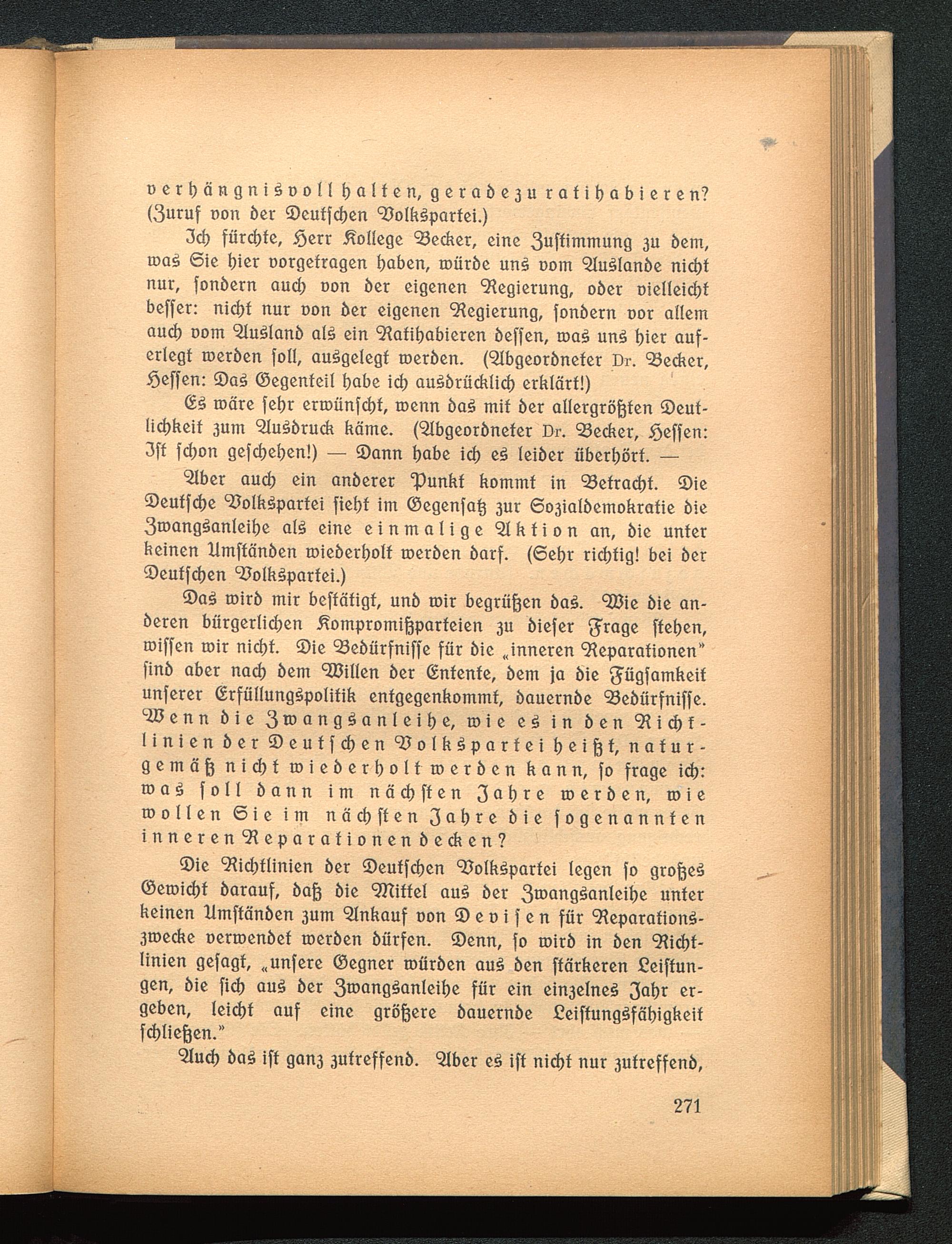 verhängnisvoll halten, geradezu ratihabieren? (Zuruf von der Deutschen Volkspartei.)

Ich fürchte, Herr Kollege Becker, eine Zustimmung zu dem, was Sie hier vorgetragen haben, würde uns vom Auslande nicht nur, sondern auch von der eigenen Regierung, oder vielleicht besser: nicht nur von der eigenen Regierung, sondern vor allem auch vom Ausland als ein Ratihabieren dessen, was uns hier auferlegt werden soll, ausgelegt werden. (Abgeordneter Dr. Becker, Hessen: Das Gegenteil habe ich ausdrücklich erklärt!)

Es wäre sehr erwünscht, wenn das mit der allergrößten Deutlichkeit zum Ausdruck käme. (Abgeordneter Dr. Becker, Hessen: Ist schon geschehen!) — Dann habe ich es leider überhört. —

Aber auch ein anderer Punkt kommt in Betracht. Die Deutsche Volkspartei sieht im Gegensatz zur Sozialdemokratie die Zwangsanleihe als eine einmalige Aktion an, die unter keinen Umständen wiederholt werden darf. (Sehr richtig! bei der Deutschen Volkspartei.)

Das wird mir bestätigt, und wir begrüßen das. Wie die anderen bürgerlichen Kompromißparteien zu dieser Frage stehen, wissen wir nicht. Die Bedürfnisse für die „inneren Reparationen" sind aber nach dem Willen der Entente, dem ja die Fügsamkeit unserer Erfüllungspolitik entgegenkommt, dauernde Bedürfnisse. Wenn die Zwangsanleihe, wie es in den Richtlinien der Deutschen Volkspartei heißt, naturgemäß nicht wiederholt werden kann, so frage ich: was soll dann im nächsten Jahre werden, wie wollen Sie im nächsten Jahre die sogenannten inneren Reparationen decken?

Die Richtlinien der Deutschen Volkspartei legen so großes Gewicht darauf, daß die Mittel aus der Zwangsanleihe unter keinen Umständen zum Ankauf von Devisen für Reparationszwecke verwendet werden dürfen. Denn, so wird in den Richtlinien gesagt, „unsere Gegner würden aus den stärkeren Leistungen, die sich aus der Zwangsanleihe für ein einzelnes Jahr ergeben, leicht auf eine größere dauernde Leistungsfähigkeit schließen."

Auch das ist ganz zutreffend. Aber es ist nicht nur zutreffend,

271